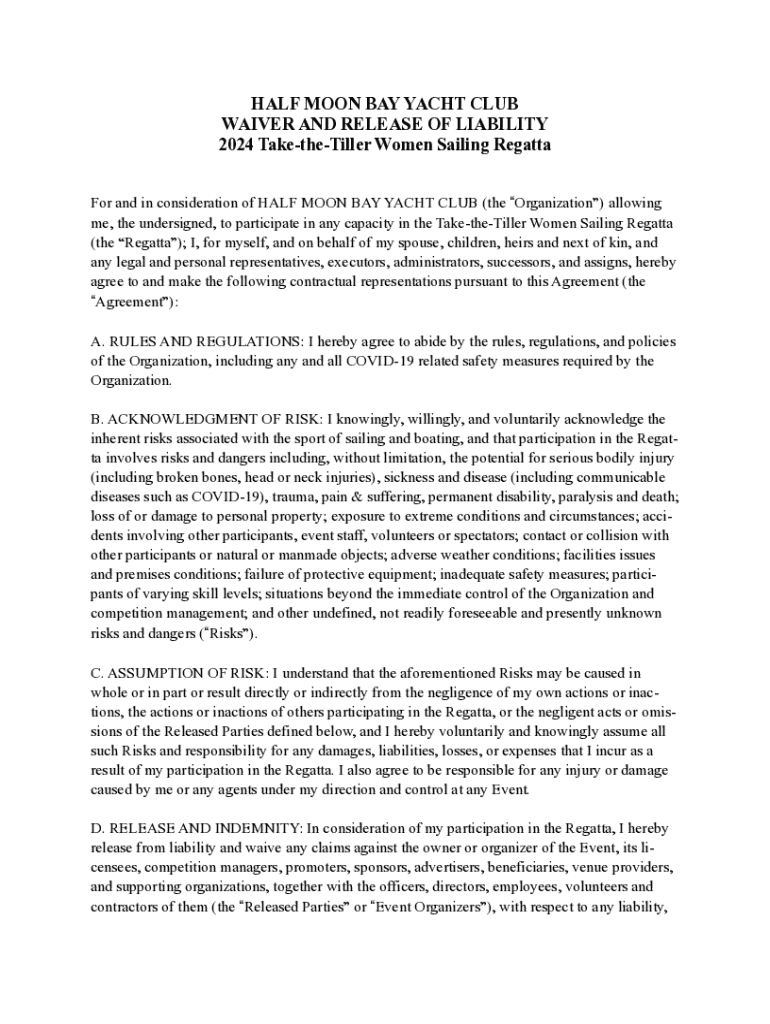 HALF MOON BAY YACHT CLUB
WAIVER AND RELEASE OF LIABILITY
2024 Take-the-Tiller Women Sailing Regatta

For and in consideration of HALF MOON BAY YACHT CLUB (the "Organization") allowing me, the undersigned, to participate in any capacity in the Take-the-Tiller Women Sailing Regatta (the "Regatta"); I, for myself, and on behalf of my spouse, children, heirs and next of kin, and any legal and personal representatives, executors, administrators, successors, and assigns, hereby agree to and make the following contractual representations pursuant to this Agreement (the "Agreement"):

A. RULES AND REGULATIONS: I hereby agree to abide by the rules, regulations, and policies of the Organization, including any and all COVID-19 related safety measures required by the Organization.

B. ACKNOWLEDGMENT OF RISK: I knowingly, willingly, and voluntarily acknowledge the inherent risks associated with the sport of sailing and boating, and that participation in the Regatta involves risks and dangers including, without limitation, the potential for serious bodily injury (including broken bones, head or neck injuries), sickness and disease (including communicable diseases such as COVID-19), trauma, pain & suffering, permanent disability, paralysis and death; loss of or damage to personal property; exposure to extreme conditions and circumstances; accidents involving other participants, event staff, volunteers or spectators; contact or collision with other participants or natural or manmade objects; adverse weather conditions; facilities issues and premises conditions; failure of protective equipment; inadequate safety measures; participants of varying skill levels; situations beyond the immediate control of the Organization and competition management; and other undefined, not readily foreseeable and presently unknown risks and dangers ("Risks").

C. ASSUMPTION OF RISK: I understand that the aforementioned Risks may be caused in whole or in part or result directly or indirectly from the negligence of my own actions or inactions, the actions or inactions of others participating in the Regatta, or the negligent acts or omissions of the Released Parties defined below, and I hereby voluntarily and knowingly assume all such Risks and responsibility for any damages, liabilities, losses, or expenses that I incur as a result of my participation in the Regatta. I also agree to be responsible for any injury or damage caused by me or any agents under my direction and control at any Event.

D. RELEASE AND INDEMNITY: In consideration of my participation in the Regatta, I hereby release from liability and waive any claims against the owner or organizer of the Event, its licensees, competition managers, promoters, sponsors, advertisers, beneficiaries, venue providers, and supporting organizations, together with the officers, directors, employees, volunteers and contractors of them (the "Released Parties" or "Event Organizers"), with respect to any liability,